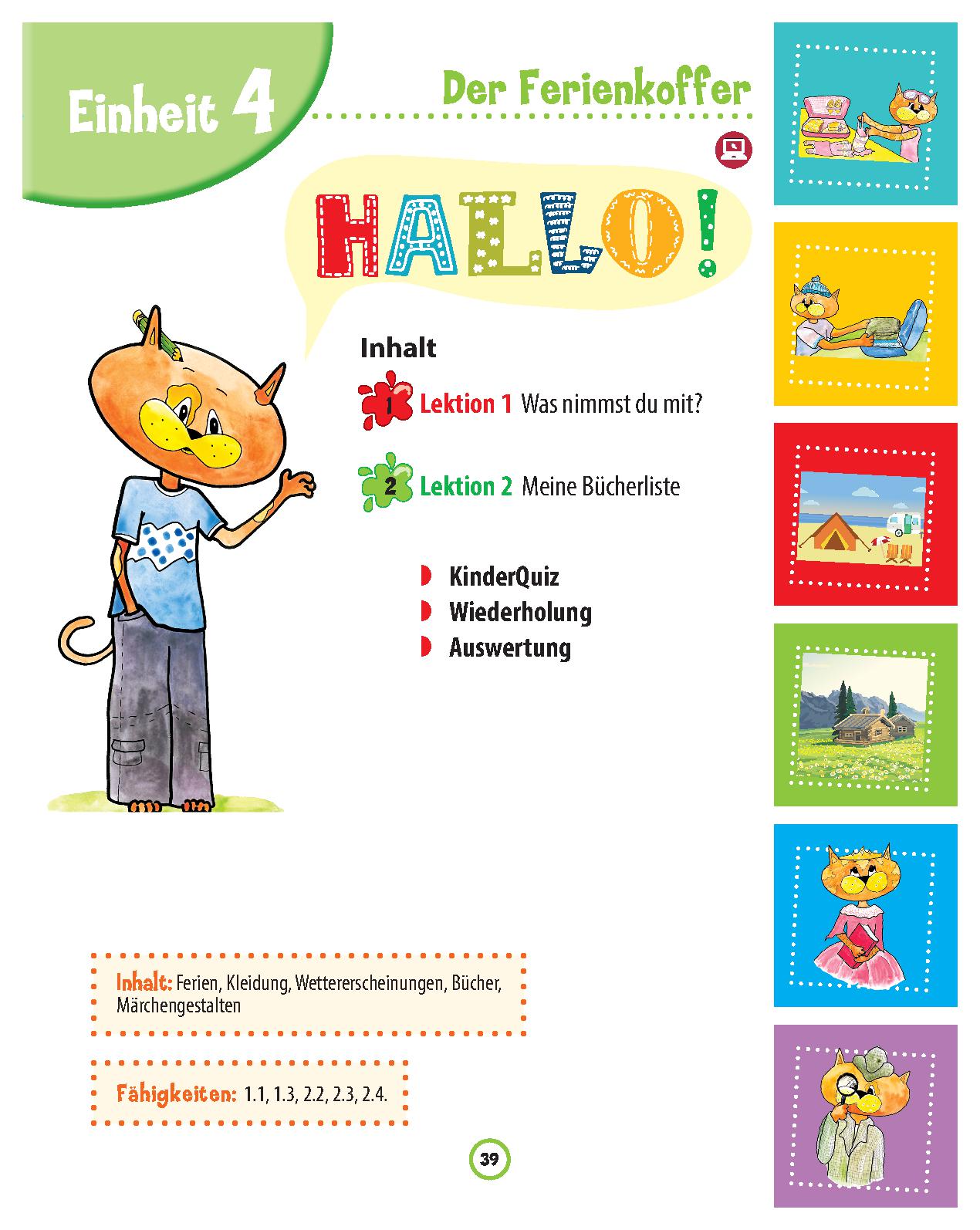 Einheit 4

Der Ferienkoffer

HALLO!

Inhalt

1 Lektion 1 Was nimmst du mit?

2 Lektion 2 Meine Bücherliste

KinderQuiz
Wiederholung
Auswertung

Inhalt: Ferien, Kleidung, Wettererscheinungen, Bücher, Märchengestalten

Fähigkeiten: 1.1, 1.3, 2.2, 2.3, 2.4.

39